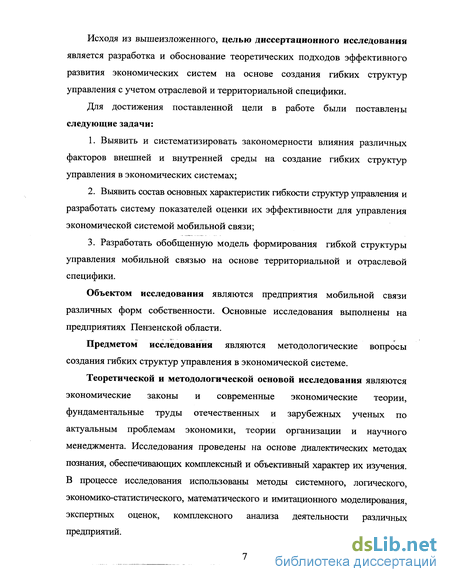 Исходя из вышеизложенного, целью диссертационного исследования является разработка и обоснование теоретических подходов эффективного развития экономических систем на основе создания гибких структур управления с учетом отраслевой и территориальной специфики.

Для достижения поставленной цели в работе были поставлены следующие задачи:

1. Выявить и систематизировать закономерности влияния различных факторов внешней и внутренней среды на создание гибких структур управления в экономических системах;

2. Выявить состав основных характеристик гибкости структур управления и разработать систему показателей оценки их эффективности для управления экономической системой мобильной связи;

3. Разработать обобщенную модель формирования гибкой структуры управления мобильной связью на основе территориальной и отраслевой специфики.

Объектом исследования являются предприятия мобильной связи различных форм собственности. Основные исследования выполнены на предприятиях Пензенской области.

Предметом исследования являются методологические вопросы создания гибких структур управления в экономической системе.

Теоретической и методологической основой исследования являются экономические законы и современные экономические теории, фундаментальные труды отечественных и зарубежных ученых по актуальным проблемам экономики, теории организации и научного менеджмента. Исследования проведены на основе диалектических методах познания, обеспечивающих комплексный и объективный характер их изучения. В процессе исследования использованы методы системного, логического, экономико-статистического, математического и имитационного моделирования, экспертных оценок, комплексного анализа деятельности различных предприятий.

7

dsLib.net
библиотека диссертаций